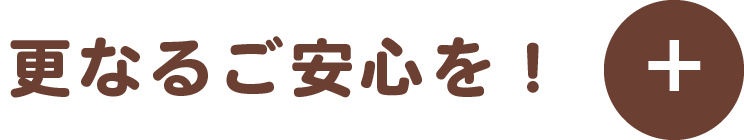 更なるご安心を！

+